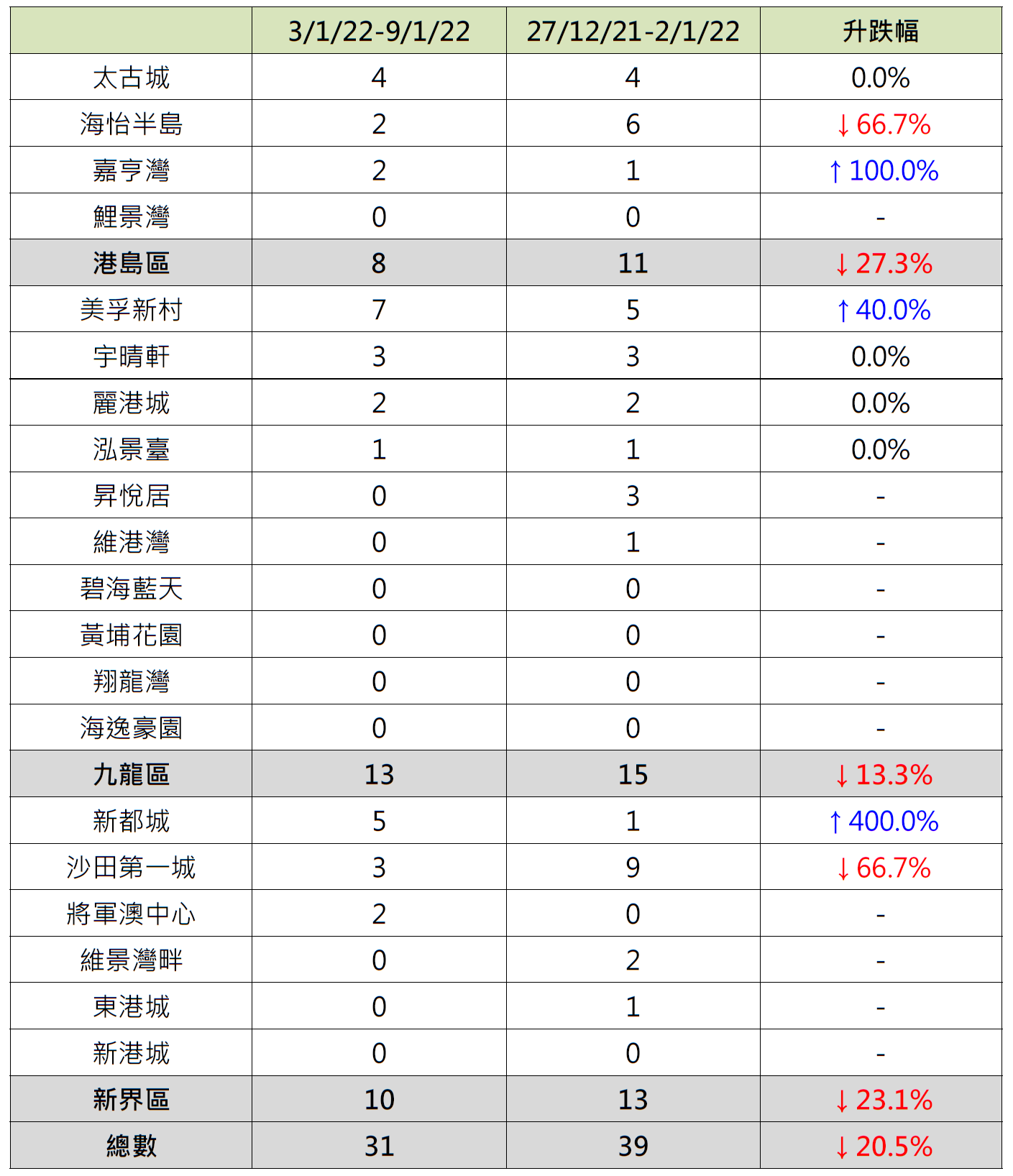 |  | 3/1/22-9/1/22 | 27/12/21-2/1/22 | 升跌幅 |
|---|---|---|---|
| 太古城 | 4 | 4 | 0.0% |
| 海怡半島 | 2 | 6 | ↓66.7% |
| 嘉亨灣 | 2 | 1 | ↑100.0% |
| 鯉景灣 | 0 | 0 | - |
| 港島區 | 8 | 11 | ↓27.3% |
| 美孚新村 | 7 | 5 | ↑40.0% |
| 宇晴軒 | 3 | 3 | 0.0% |
| 麗港城 | 2 | 2 | 0.0% |
| 泓景臺 | 1 | 1 | 0.0% |
| 昇悅居 | 0 | 3 | - |
| 維港灣 | 0 | 1 | - |
| 碧海藍天 | 0 | 0 | - |
| 黃埔花園 | 0 | 0 | - |
| 翔龍灣 | 0 | 0 | - |
| 海逸豪園 | 0 | 0 | - |
| 九龍區 | 13 | 15 | ↓13.3% |
| 新都城 | 5 | 1 | ↑400.0% |
| 沙田第一城 | 3 | 9 | ↓66.7% |
| 將軍澳中心 | 2 | 0 | - |
| 維景灣畔 | 0 | 2 | - |
| 東港城 | 0 | 1 | - |
| 新港城 | 0 | 0 | - |
| 新界區 | 10 | 13 | ↓23.1% |
| 總數 | 31 | 39 | ↓20.5% |